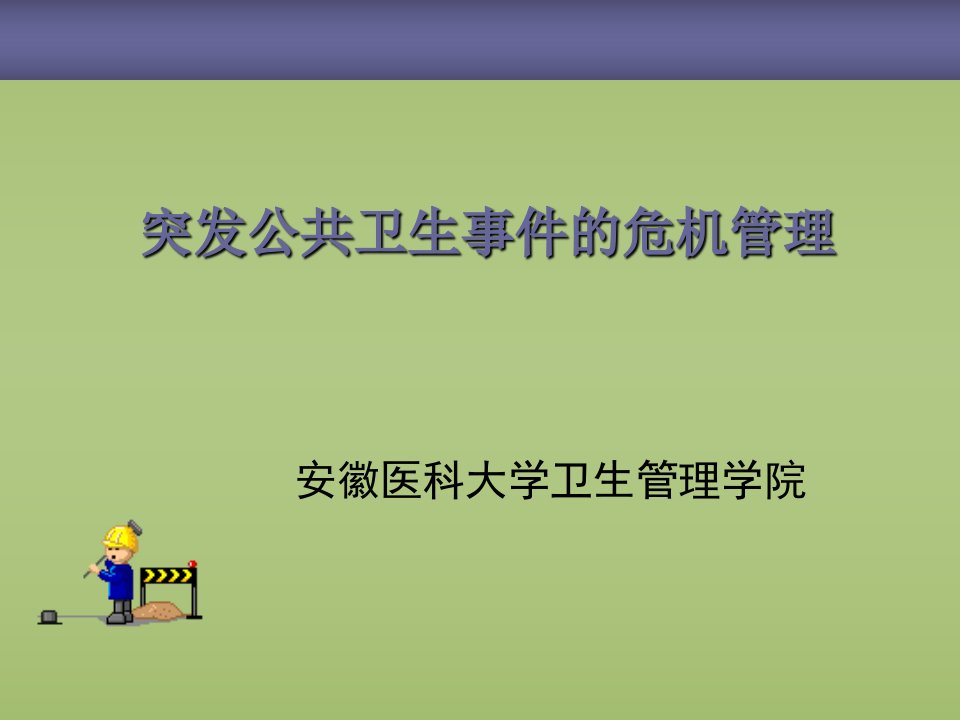 突发公共卫生事件的危机管理

安徽医科大学卫生管理学院